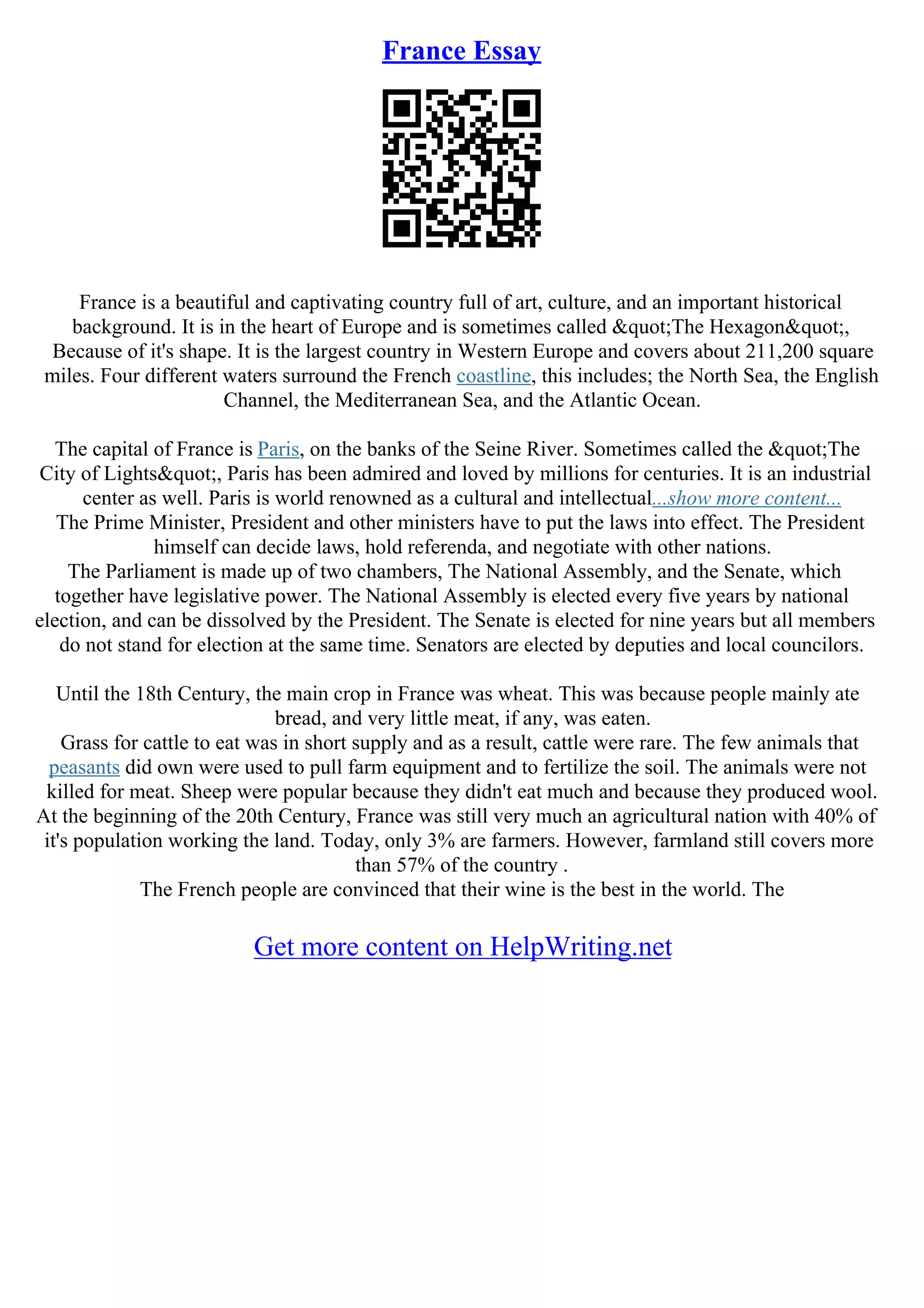 France Essay

France is a beautiful and captivating country full of art, culture, and an important historical background. It is in the heart of Europe and is sometimes called &quot;The Hexagon&quot;, Because of it's shape. It is the largest country in Western Europe and covers about 211,200 square miles. Four different waters surround the French coastline, this includes; the North Sea, the English Channel, the Mediterranean Sea, and the Atlantic Ocean.

The capital of France is Paris, on the banks of the Seine River. Sometimes called the &quot;The City of Lights&quot;, Paris has been admired and loved by millions for centuries. It is an industrial center as well. Paris is world renowned as a cultural and intellectual...show more content...
The Prime Minister, President and other ministers have to put the laws into effect. The President himself can decide laws, hold referenda, and negotiate with other nations.
The Parliament is made up of two chambers, The National Assembly, and the Senate, which together have legislative power. The National Assembly is elected every five years by national election, and can be dissolved by the President. The Senate is elected for nine years but all members do not stand for election at the same time. Senators are elected by deputies and local councilors.

Until the 18th Century, the main crop in France was wheat. This was because people mainly ate bread, and very little meat, if any, was eaten.
Grass for cattle to eat was in short supply and as a result, cattle were rare. The few animals that peasants did own were used to pull farm equipment and to fertilize the soil. The animals were not killed for meat. Sheep were popular because they didn't eat much and because they produced wool.
At the beginning of the 20th Century, France was still very much an agricultural nation with 40% of it's population working the land. Today, only 3% are farmers. However, farmland still covers more than 57% of the country .
The French people are convinced that their wine is the best in the world. The

Get more content on HelpWriting.net